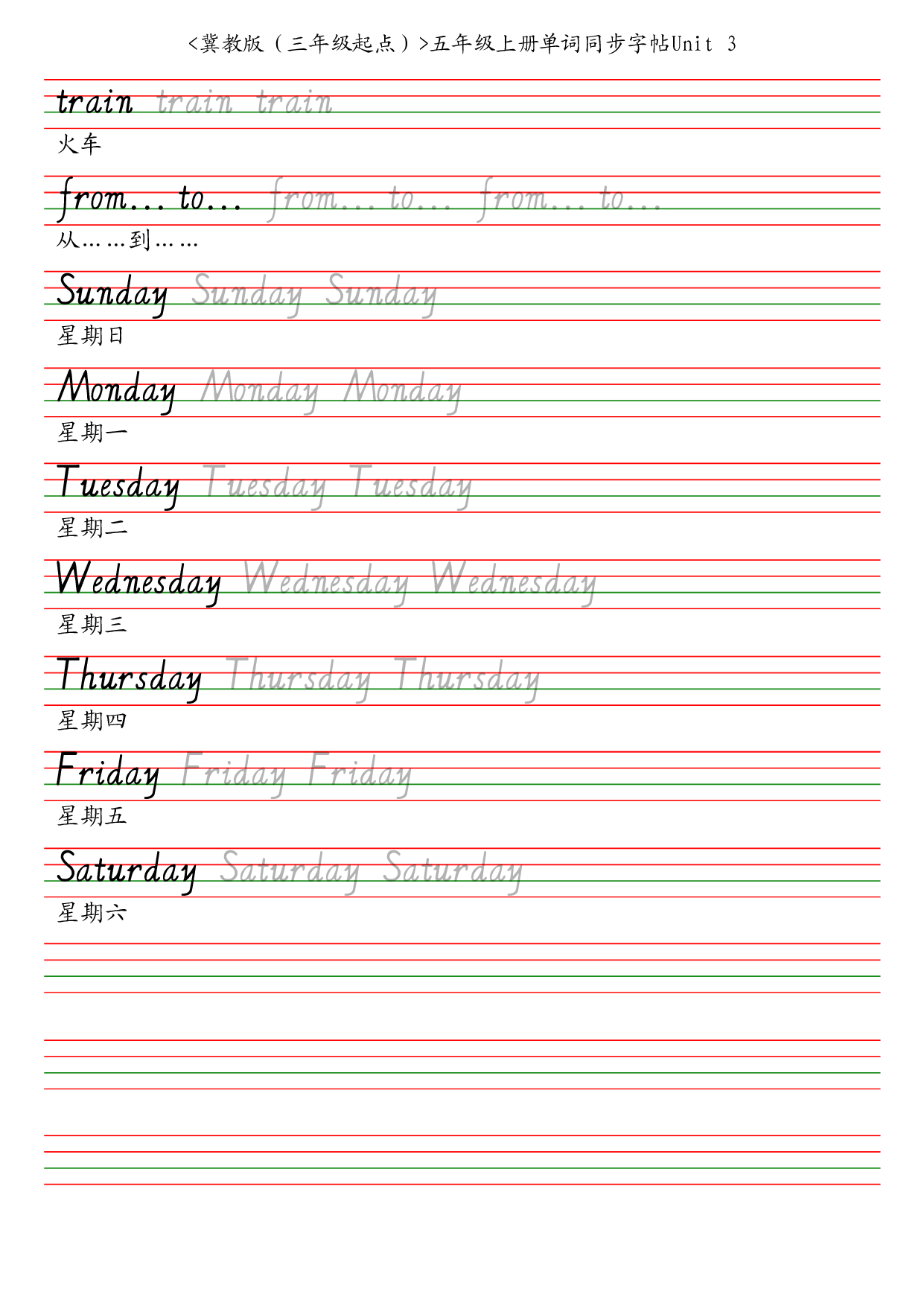 <冀教版（三年级起点）>五年级上册单词同步字帖Unit 3

train train train
火车

from... to... from... to... from... to...
从……到……

Sunday Sunday Sunday
星期日

Monday Monday Monday
星期一

Tuesday Tuesday Tuesday
星期二

Wednesday Wednesday Wednesday
星期三

Thursday Thursday Thursday
星期四

Friday Friday Friday
星期五

Saturday Saturday Saturday
星期六